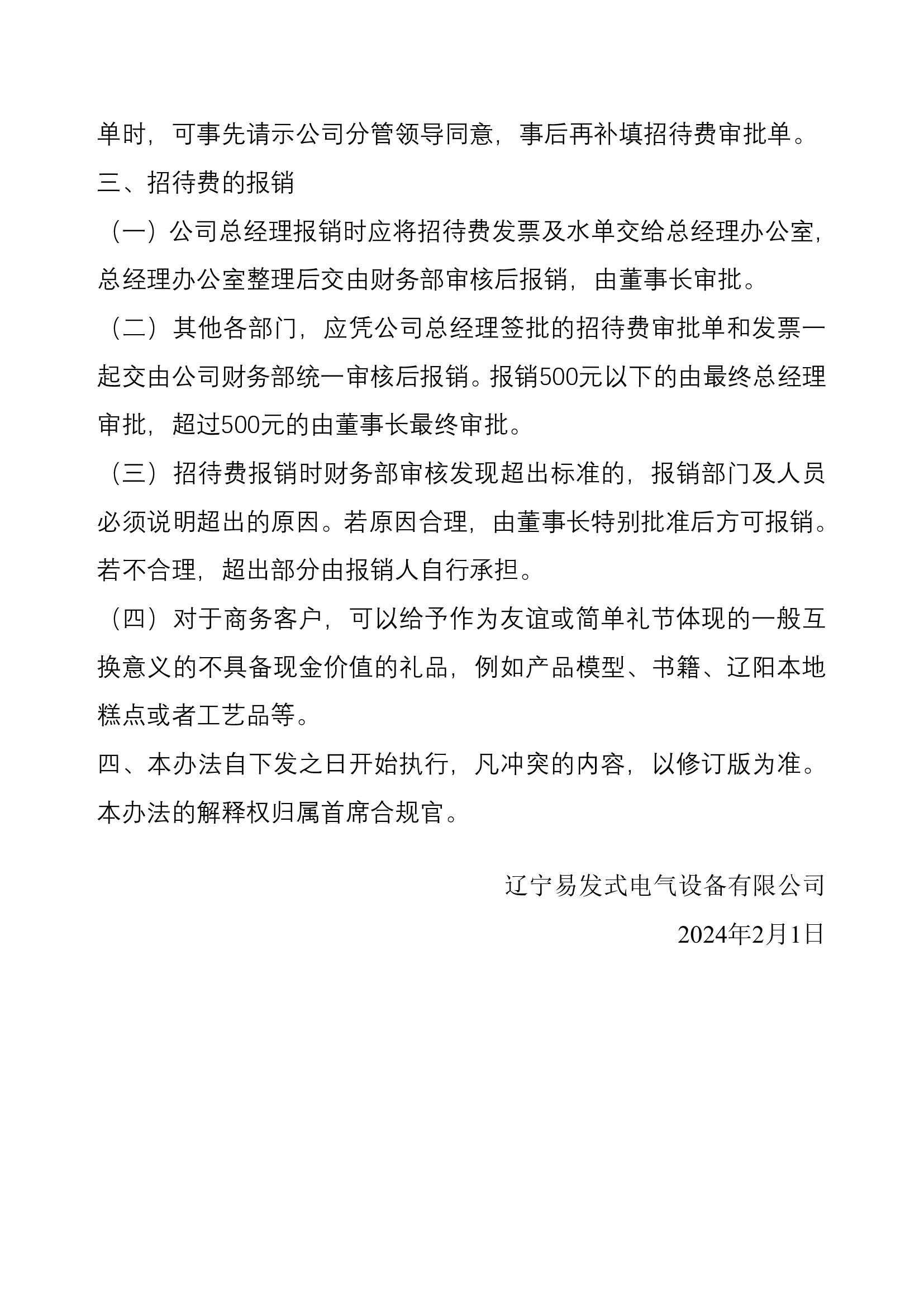 单时，可事先请示公司分管领导同意，事后再补填招待费审批单。

三、招待费的报销

（一）公司总经理报销时应将招待费发票及水单交给总经理办公室，总经理办公室整理后交由财务部审核后报销，由董事长审批。

（二）其他各部门，应凭公司总经理签批的招待费审批单和发票一起交由公司财务部统一审核后报销。报销500元以下的由最终总经理审批，超过500元的由董事长最终审批。

（三）招待费报销时财务部审核发现超出标准的，报销部门及人员必须说明超出的原因。若原因合理，由董事长特别批准后方可报销。若不合理，超出部分由报销人自行承担。

（四）对于商务客户，可以给予作为友谊或简单礼节体现的一般互换意义的不具备现金价值的礼品，例如产品模型、书籍、辽阳本地糕点或者工艺品等。

四、本办法自下发之日开始执行，凡冲突的内容，以修订版为准。本办法的解释权归属首席合规官。

辽宁易发式电气设备有限公司

2024年2月1日